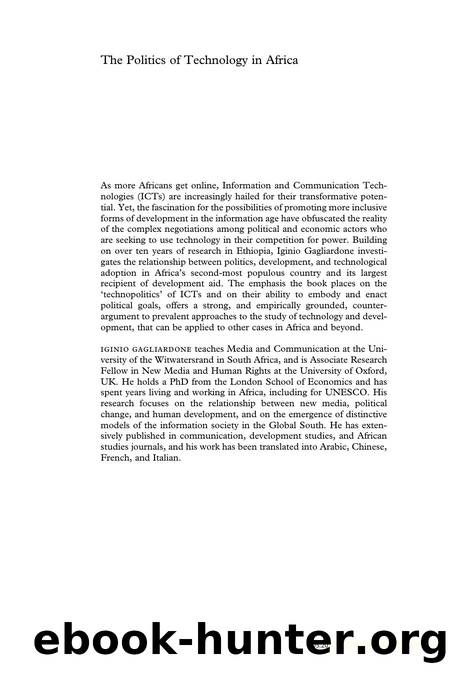 The Politics of Technology in Africa

As more Africans get online, Information and Communication Technologies (ICTs) are increasingly hailed for their transformative potential. Yet, the fascination for the possibilities of promoting more inclusive forms of development in the information age have obfuscated the reality of the complex negotiations among political and economic actors who are seeking to use technology in their competition for power. Building on over ten years of research in Ethiopia, Iginio Gagliardone investigates the relationship between politics, development, and technological adoption in Africa's second-most populous country and its largest recipient of development aid. The emphasis the book places on the 'technopolitics' of ICTs and on their ability to embody and enact political goals, offers a strong, and empirically grounded, counterargument to prevalent approaches to the study of technology and development, that can be applied to other cases in Africa and beyond.

IGINIO GAGLIARDONE teaches Media and Communication at the University of the Witwatersrand in South Africa, and is Associate Research Fellow in New Media and Human Rights at the University of Oxford, UK. He holds a PhD from the London School of Economics and has spent years living and working in Africa, including for UNESCO. His research focuses on the relationship between new media, political change, and human development, and on the emergence of distinctive models of the information society in the Global South. He has extensively published in communication, development studies, and African studies journals, and his work has been translated into Arabic, Chinese, French, and Italian.

ebook-hunter.org